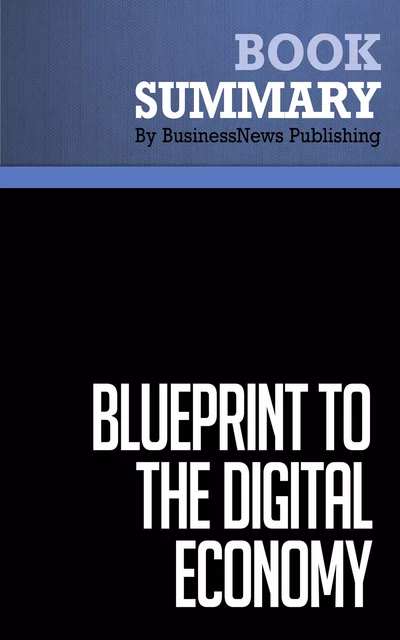 BOOK
SUMMARY
By BusinessNews Publishing

BLUEPRINT TO THE DIGITAL ECONOMY